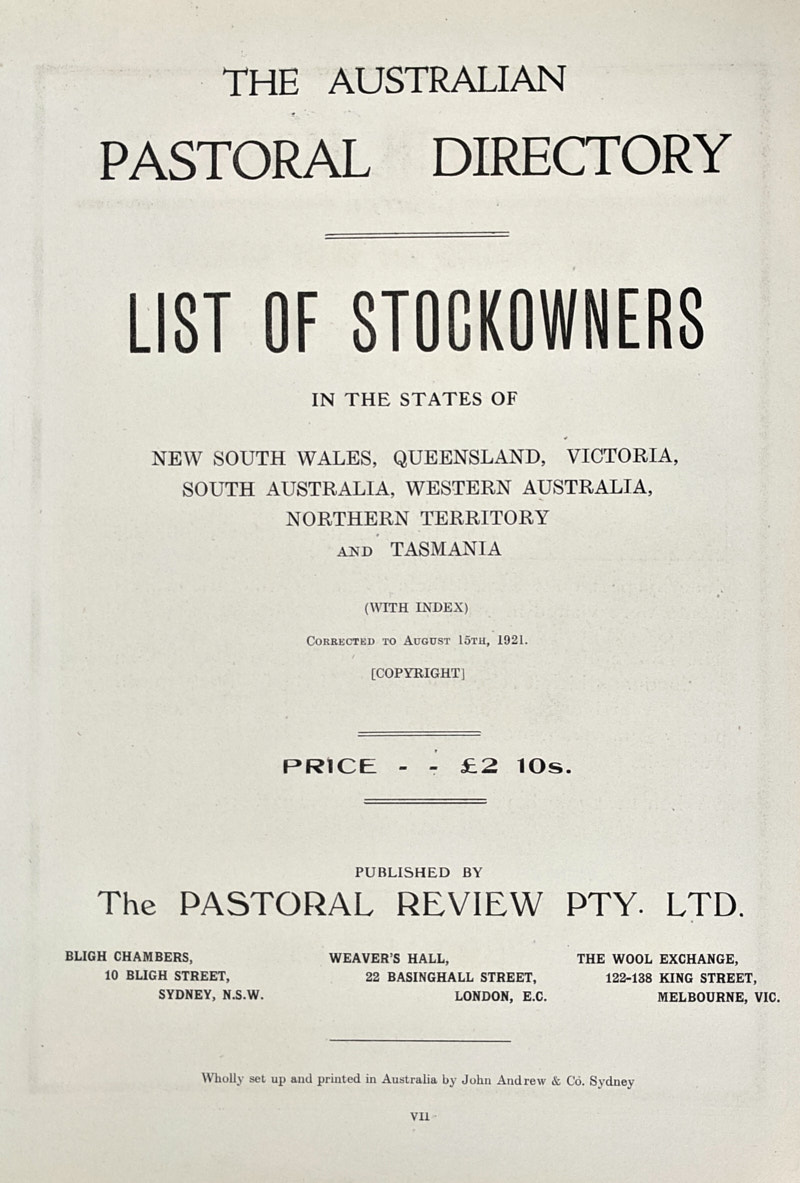 THE AUSTRALIAN
PASTORAL DIRECTORY

LIST OF STOCKOWNERS

IN THE STATES OF

NEW SOUTH WALES, QUEENSLAND, VICTORIA, SOUTH AUSTRALIA, WESTERN AUSTRALIA, NORTHERN TERRITORY AND TASMANIA

(WITH INDEX)

CORRECTED TO AUGUST 15TH, 1921.

[COPYRIGHT]

PRICE - - £2 10s.

PUBLISHED BY

The PASTORAL REVIEW PTY. LTD.

BLIGH CHAMBERS,
10 BLIGH STREET,
SYDNEY, N.S.W.

WEAVER'S HALL,
22 BASINGHALL STREET,
LONDON, E.C.

THE WOOL EXCHANGE,
122-138 KING STREET,
MELBOURNE, VIC.

Wholly set up and printed in Australia by John Andrew & Co. Sydney

VII